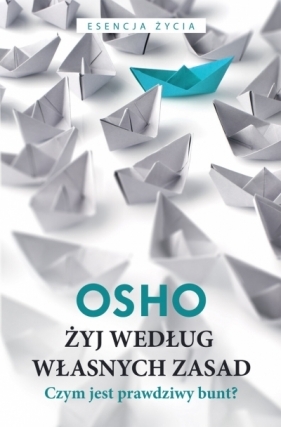 ESENCJA ŻYCIA

OSHO

ŻYJ WEDŁUG WŁASNYCH ZASAD

Czym jest prawdziwy bunt?